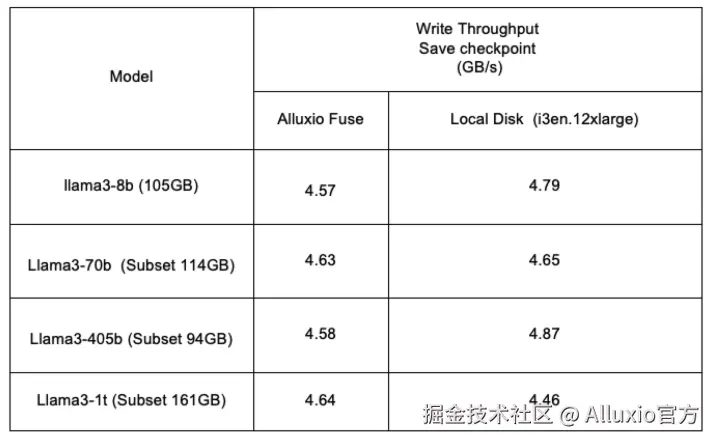 | Model | Write Throughput Save checkpoint (GB/s) | |
|---|---|---|
| | Alluxio Fuse | Local Disk (i3en.12xlarge) |
| llama3-8b (105GB) | 4.57 | 4.79 |
| Llama3-70b (Subset 114GB) | 4.63 | 4.65 |
| Llama3-405b (Subset 94GB) | 4.58 | 4.87 |
| Llama3-1t (Subset 161GB) | 4.64 | 4.46 |

掘金技术社区 @ Alluxio官方